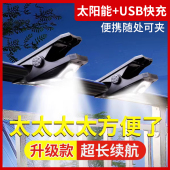 太阳能+USB快充
便携随处可夹

太太太太方便了

升级款 超长续航